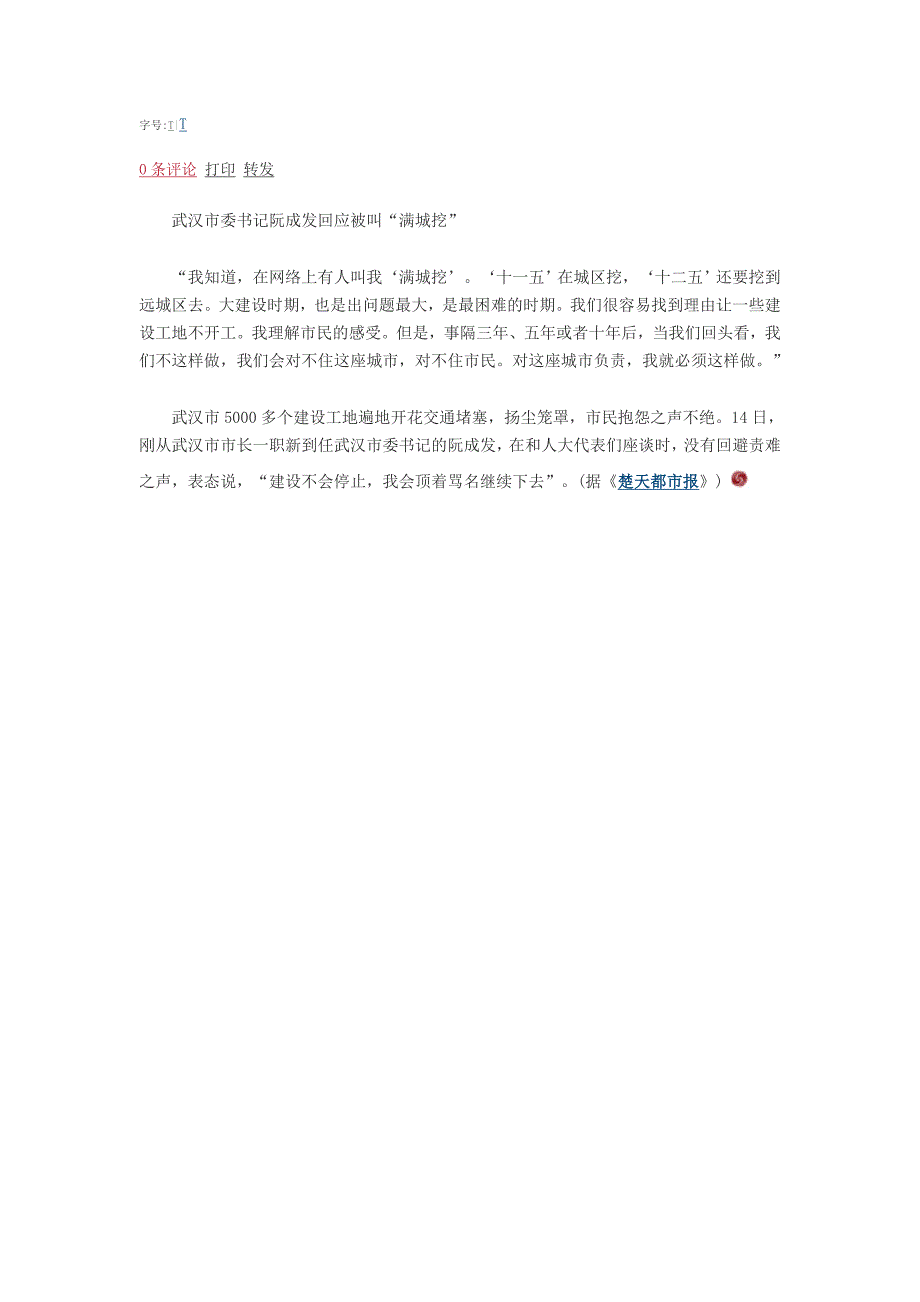 字号：T|T

0 条评论 打印 转发

武汉市委书记阮成发回应被叫“满城挖”

“我知道，在网络上有人叫我‘满城挖’。‘十一五’在城区挖，‘十二五’还要挖到远城区去。大建设时期，也是出问题最大，是最困难的时期。我们很容易找到理由让一些建设工地不开工。我理解市民的感受。但是，事隔三年、五年或者十年后，当我们回头看，我们不这样做，我们会对不住这座城市，对不住市民。对这座城市负责，我就必须这样做。”

武汉市 5000 多个建设工地遍地开花交通堵塞，扬尘笼罩，市民抱怨之声不绝。14 日，刚从武汉市市长一职新到任武汉市委书记的阮成发，在和人大代表们座谈时，没有回避责难之声，表态说，“建设不会停止，我会顶着骂名继续下去”。(据《楚天都市报》)